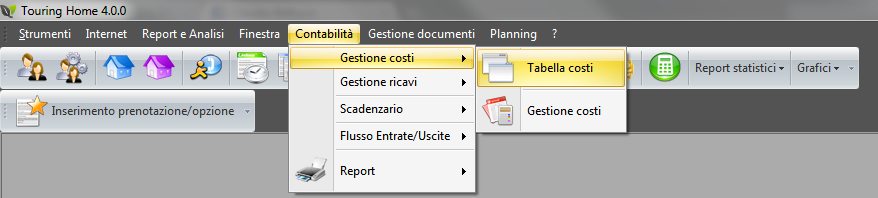 Touring Home 4.0.0

Strumenti Internet Report e Analisi Finestra Contabilità Gestione documenti Planning ?

Report statistici Grafici

Inserimento prenotazione/opzione

Gestione costi
Gestione ricavi
Scadenzario
Flusso Entrate/Uscite
Report

Tabella costi
Gestione costi